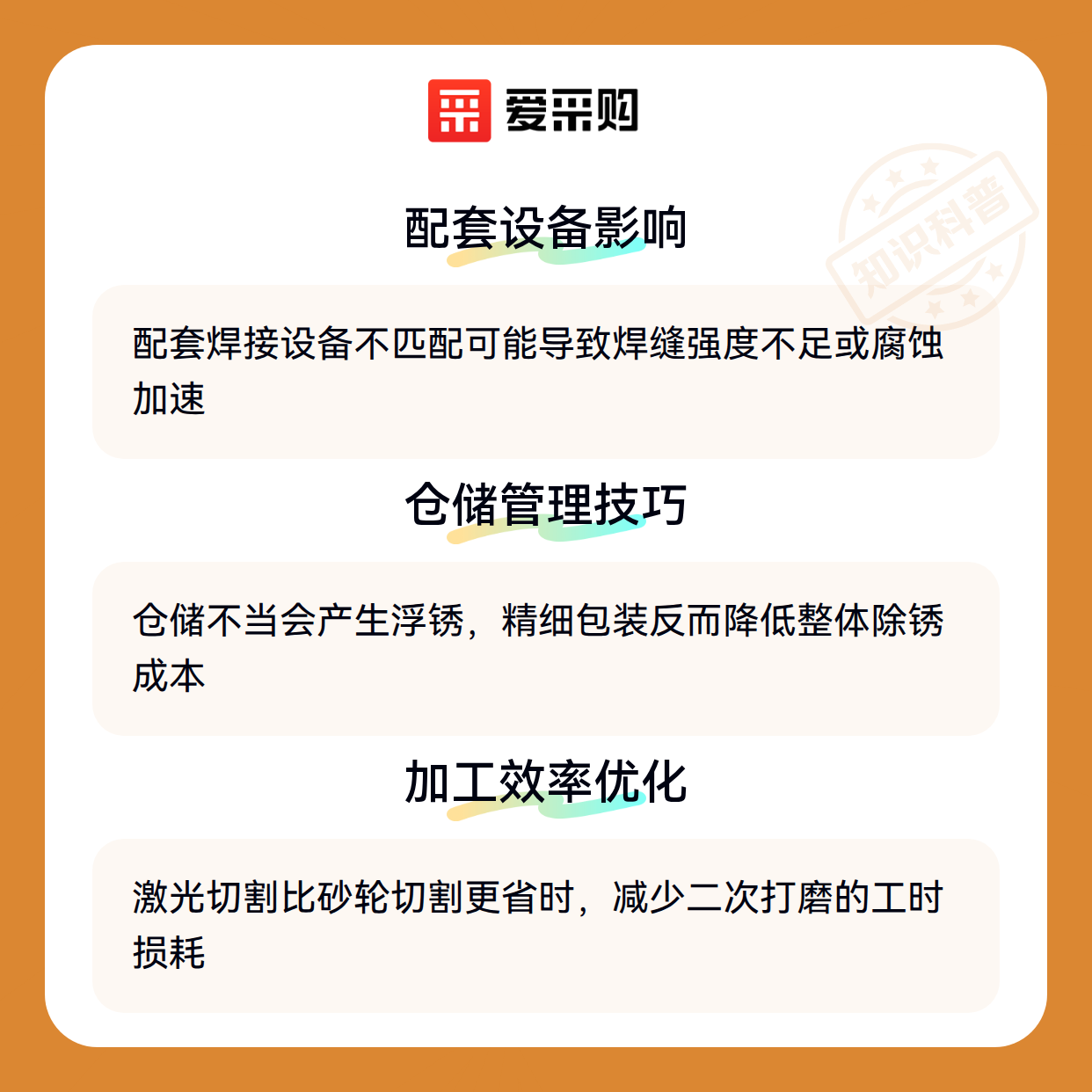 爱采购

配套设备影响

配套焊接设备不匹配可能导致焊缝强度不足或腐蚀加速

仓储管理技巧

仓储不当会产生浮锈，精细包装反而降低整体除锈成本

加工效率优化

激光切割比砂轮切割更省时，减少二次打磨的工时损耗

知识科普